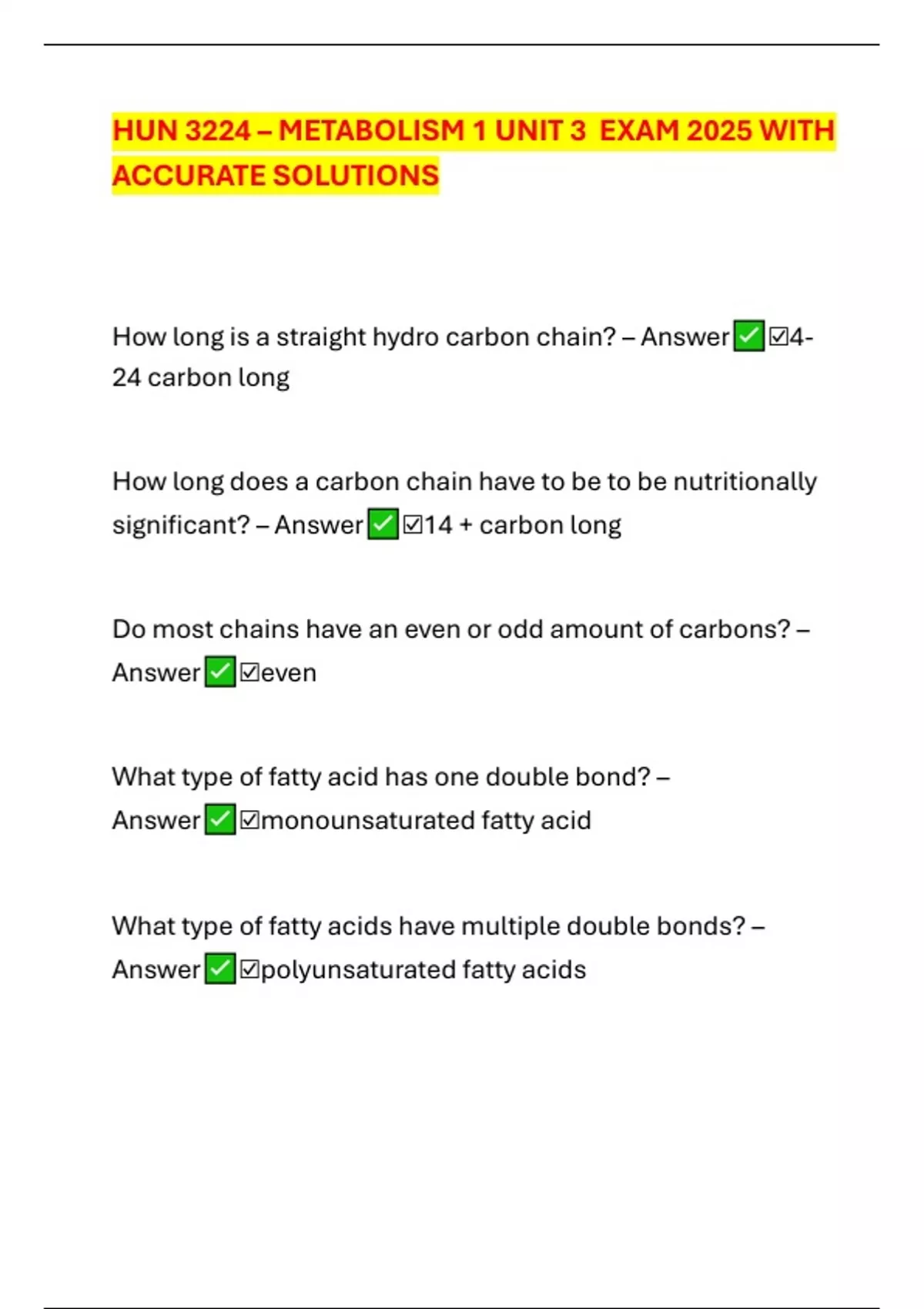 HUN 3224 – METABOLISM 1 UNIT 3 EXAM 2025 WITH ACCURATE SOLUTIONS

How long is a straight hydro carbon chain? – Answer✅☑4-24 carbon long

How long does a carbon chain have to be to be nutritionally significant? – Answer✅☑14 + carbon long

Do most chains have an even or odd amount of carbons? – Answer✅☑even

What type of fatty acid has one double bond? – Answer✅☑monounsaturated fatty acid

What type of fatty acids have multiple double bonds? – Answer✅☑polyunsaturated fatty acids